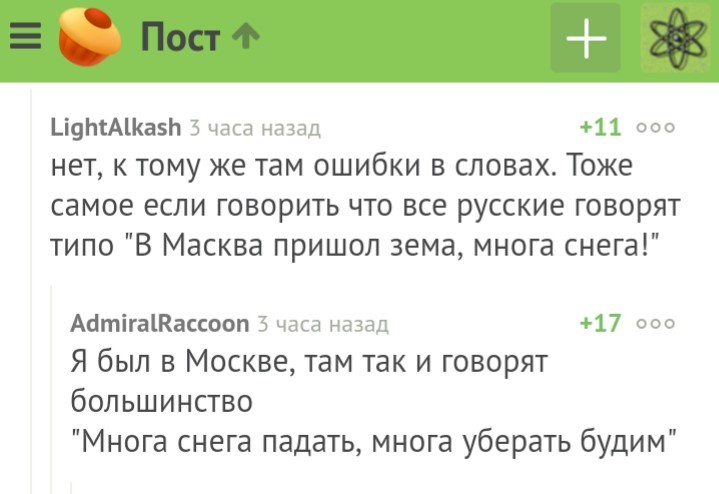 Пост

LightAlkash 3 часа назад +11
нет, к тому же там ошибки в словах. Тоже самое если говорить что все русские говорят типо "В Масква пришол зема, многа снега!"

AdmiralRaccoon 3 часа назад +17
Я был в Москве, там так и говорят большинство
"Многа снега падать, многа уберать будим"